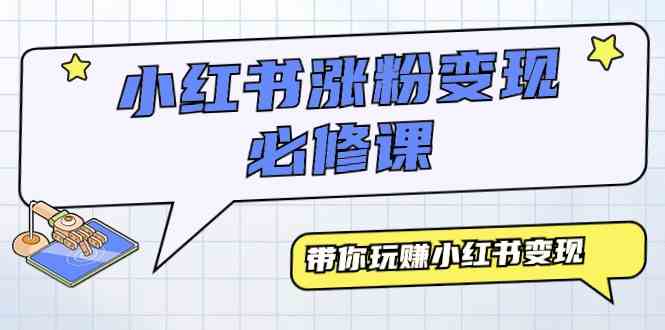 小红书涨粉变现
必修课

带你玩赚小红书变现